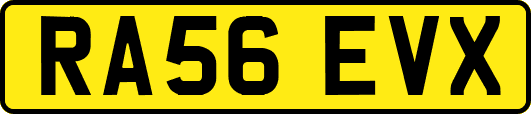 RA56 EVX